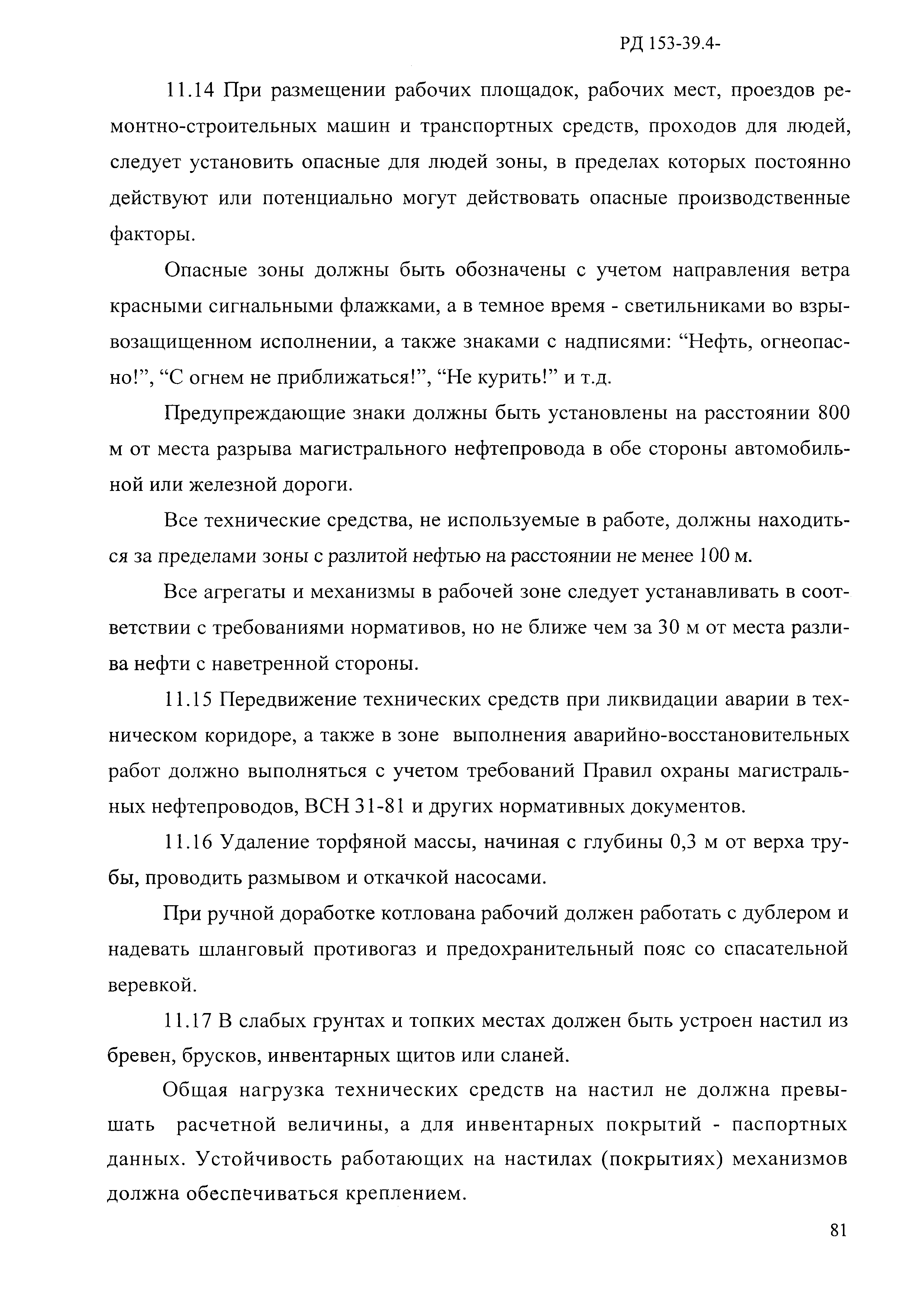 РД 153-39.4-

11.14 При размещении рабочих площадок, рабочих мест, проездов ремонтно-строительных машин и транспортных средств, проходов для людей, следует установить опасные для людей зоны, в пределах которых постоянно действуют или потенциально могут действовать опасные производственные факторы.

Опасные зоны должны быть обозначены с учетом направления ветра красными сигнальными флажками, а в темное время - светильниками во взрывозащищенном исполнении, а также знаками с надписями: “Нефть, огнеопасно!”, “С огнем не приближаться!”, “Не курить!” и т.д.

Предупреждающие знаки должны быть установлены на расстоянии 800 м от места разрыва магистрального нефтепровода в обе стороны автомобильной или железной дороги.

Все технические средства, не используемые в работе, должны находиться за пределами зоны с разлитой нефтью на расстоянии не менее 100 м.

Все агрегаты и механизмы в рабочей зоне следует устанавливать в соответствии с требованиями нормативов, но не ближе чем за 30 м от места разлива нефти с наветренной стороны.

11.15 Передвижение технических средств при ликвидации аварии в техническом коридоре, а также в зоне выполнения аварийно-восстановительных работ должно выполняться с учетом требований Правил охраны магистральных нефтепроводов, ВСН 31-81 и других нормативных документов.

11.16 Удаление торфяной массы, начиная с глубины 0,3 м от верха трубы, проводить размывом и откачкой насосами.

При ручной доработке котлована рабочий должен работать с дублером и надевать шланговый противогаз и предохранительный пояс со спасательной веревкой.

11.17 В слабых грунтах и топких местах должен быть устроен настил из бревен, брусков, инвентарных щитов или сланей.

Общая нагрузка технических средств на настил не должна превышать расчетной величины, а для инвентарных покрытий - паспортных данных. Устойчивость работающих на настилах (покрытиях) механизмов должна обеспечиваться креплением.

81